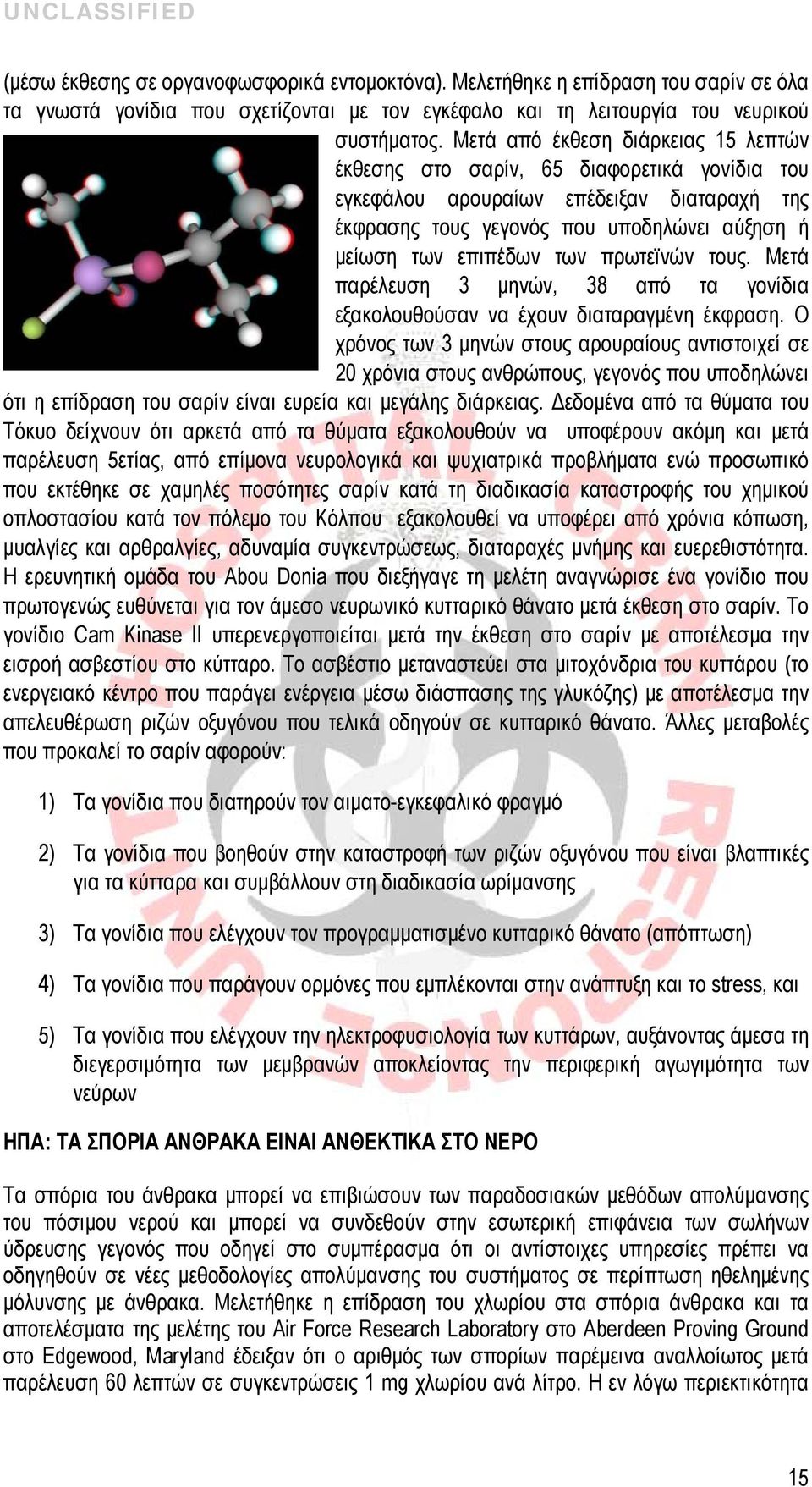 UNCLASSIFIED

(μέσω έκθεσης σε οργανοφωσφορικά εντομοκτόνα). Μελετήθηκε η επίδραση του σαρίν σε όλα τα γνωστά γονίδια που σχετίζονται με τον εγκέφαλο και τη λειτουργία του νευρικού συστήματος. Μετά από έκθεση διάρκειας 15 λεπτών έκθεσης στο σαρίν, 65 διαφορετικά γονίδια του εγκεφάλου αρουραίων επέδειξαν διαταραχή της έκφρασης τους γεγονός που υποδηλώνει αύξηση ή μείωση των επιπέδων των πρωτεϊνών τους. Μετά παρέλευση 3 μηνών, 38 από τα γονίδια εξακολουθούσαν να έχουν διαταραγμένη έκφραση. Ο χρόνος των 3 μηνών στους αρουραίους αντιστοιχεί σε 20 χρόνια στους ανθρώπους, γεγονός που υποδηλώνει ότι η επίδραση του σαρίν είναι ευρεία και μεγάλης διάρκειας. Δεδομένα από τα θύματα του Τόκυο δείχνουν ότι αρκετά από τα θύματα εξακολουθούν να υποφέρουν ακόμη και μετά παρέλευση 5ετίας, από επίμονα νευρολογικά και ψυχιατρικά προβλήματα ενώ προσωπικό που εκτέθηκε σε χαμηλές ποσότητες σαρίν κατά τη διαδικασία καταστροφής του χημικού οπλοστασίου κατά τον πόλεμο του Κόλπου εξακολουθεί να υποφέρει από χρόνια κόπωση, μυαλγίες και αρθραλγίες, αδυναμία συγκεντρώσεως, διαταραχές μνήμης και ευερεθιστότητα. Η ερευνητική ομάδα του Abou Donia που διεξήγαγε τη μελέτη αναγνώρισε ένα γονίδιο που πρωτογενώς ευθύνεται για τον άμεσο νευρωνικό κυτταρικό θάνατο μετά έκθεση στο σαρίν. Το γονίδιο Cam Kinase II υπερενεργοποιείται μετά την έκθεση στο σαρίν με αποτέλεσμα την εισροή ασβεστίου στο κύτταρο. Το ασβέστιο μεταναστεύει στα μιτοχόνδρια του κυττάρου (το ενεργειακό κέντρο που παράγει ενέργεια μέσω διάσπασης της γλυκόζης) με αποτέλεσμα την απελευθέρωση ριζών οξυγόνου που τελικά οδηγούν σε κυτταρικό θάνατο. Άλλες μεταβολές που προκαλεί το σαρίν αφορούν:

1) Τα γονίδια που διατηρούν τον αιματο-εγκεφαλικό φραγμό

2) Τα γονίδια που βοηθούν στην καταστροφή των ριζών οξυγόνου που είναι βλαπτικές για τα κύτταρα και συμβάλλουν στη διαδικασία ωρίμανσης

3) Τα γονίδια που ελέγχουν τον προγραμματισμένο κυτταρικό θάνατο (απόπτωση)

4) Τα γονίδια που παράγουν ορμόνες που εμπλέκονται στην ανάπτυξη και το stress, και

5) Τα γονίδια που ελέγχουν την ηλεκτροφυσιολογία των κυττάρων, αυξάνοντας άμεσα τη διεγερσιμότητα των μεμβρανών αποκλείοντας την περιφερική αγωγιμότητα των νεύρων

ΗΠΑ: ΤΑ ΣΠΟΡΙΑ ΑΝΘΡΑΚΑ ΕΙΝΑΙ ΑΝΘΕΚΤΙΚΑ ΣΤΟ ΝΕΡΟ

Τα σπόρια του άνθρακα μπορεί να επιβιώσουν των παραδοσιακών μεθόδων απολύμανσης του πόσιμου νερού και μπορεί να συνδεθούν στην εσωτερική επιφάνεια των σωλήνων ύδρευσης γεγονός που οδηγεί στο συμπέρασμα ότι οι αντίστοιχες υπηρεσίες πρέπει να οδηγηθούν σε νέες μεθοδολογίες απολύμανσης του συστήματος σε περίπτωση ηθελημένης μόλυνσης με άνθρακα. Μελετήθηκε η επίδραση του χλωρίου στα σπόρια άνθρακα και τα αποτελέσματα της μελέτης του Air Force Research Laboratory στο Aberdeen Proving Ground στο Edgewood, Maryland έδειξαν ότι ο αριθμός των σπορίων παρέμεινα αναλλοίωτος μετά παρέλευση 60 λεπτών σε συγκεντρώσεις 1 mg χλωρίου ανά λίτρο. Η εν λόγω περιεκτικότητα

15